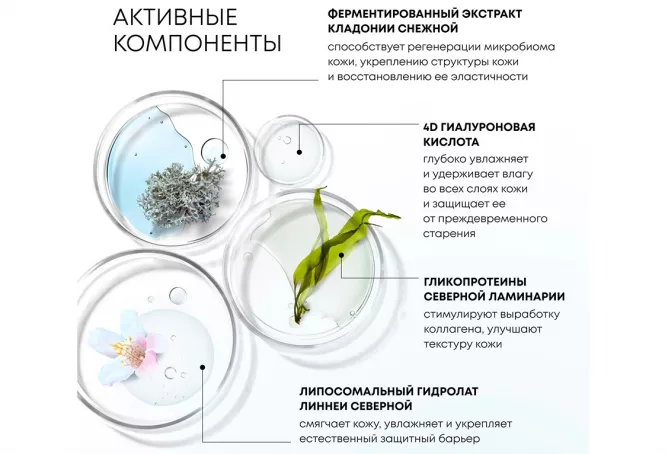 АКТИВНЫЕ КОМПОНЕНТЫ

ФЕРМЕНТИРОВАННЫЙ ЭКСТРАКТ КЛАДОНИИ СНЕЖНОЙ

способствует регенерации микробиома кожи, укреплению структуры кожи и восстановлению ее эластичности

4D ГИАЛУРОНОВАЯ КИСЛОТА

глубоко увлажняет и удерживает влагу во всех слоях кожи и защищает ее от преждевременного старения

ГЛИКОПРОТЕИНЫ СЕВЕРНОЙ ЛАМИНАРИИ

стимулируют выработку коллагена, улучшают текстуру кожи

ЛИПОСОМАЛЬНЫЙ ГИДРОЛАТ ЛИННЕИ СЕВЕРНОЙ

смягчает кожу, увлажняет и укрепляет естественный защитный барьер